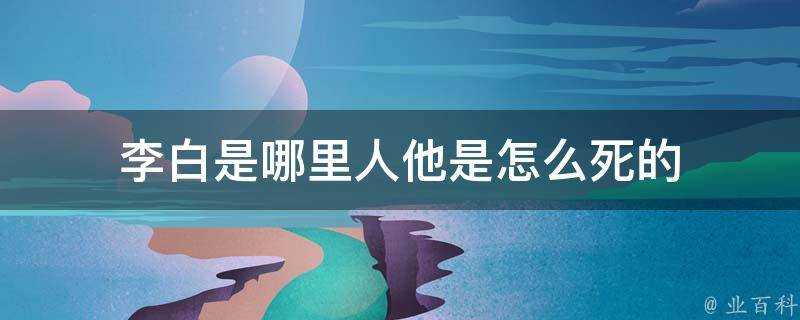 李白是哪里人他是怎么死的

@ 业百科